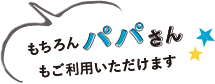 もちろんパパさん
もご利用いただけます